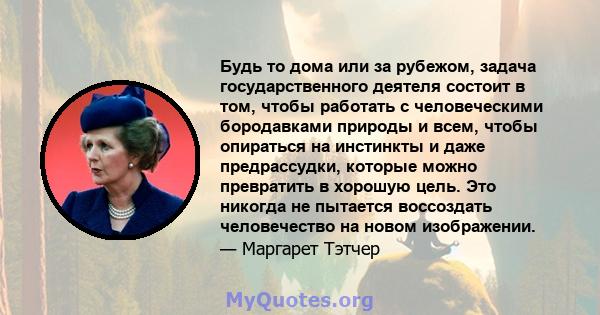 Будь то дома или за рубежом, задача государственного деятеля состоит в том, чтобы работать с человеческими бородавками природы и всем, чтобы опираться на инстинкты и даже предрассудки, которые можно превратить в хорошую цель. Это никогда не пытается воссоздать человечество на новом изображении.
— Маргарет Тэтчер

MyQuotes.org